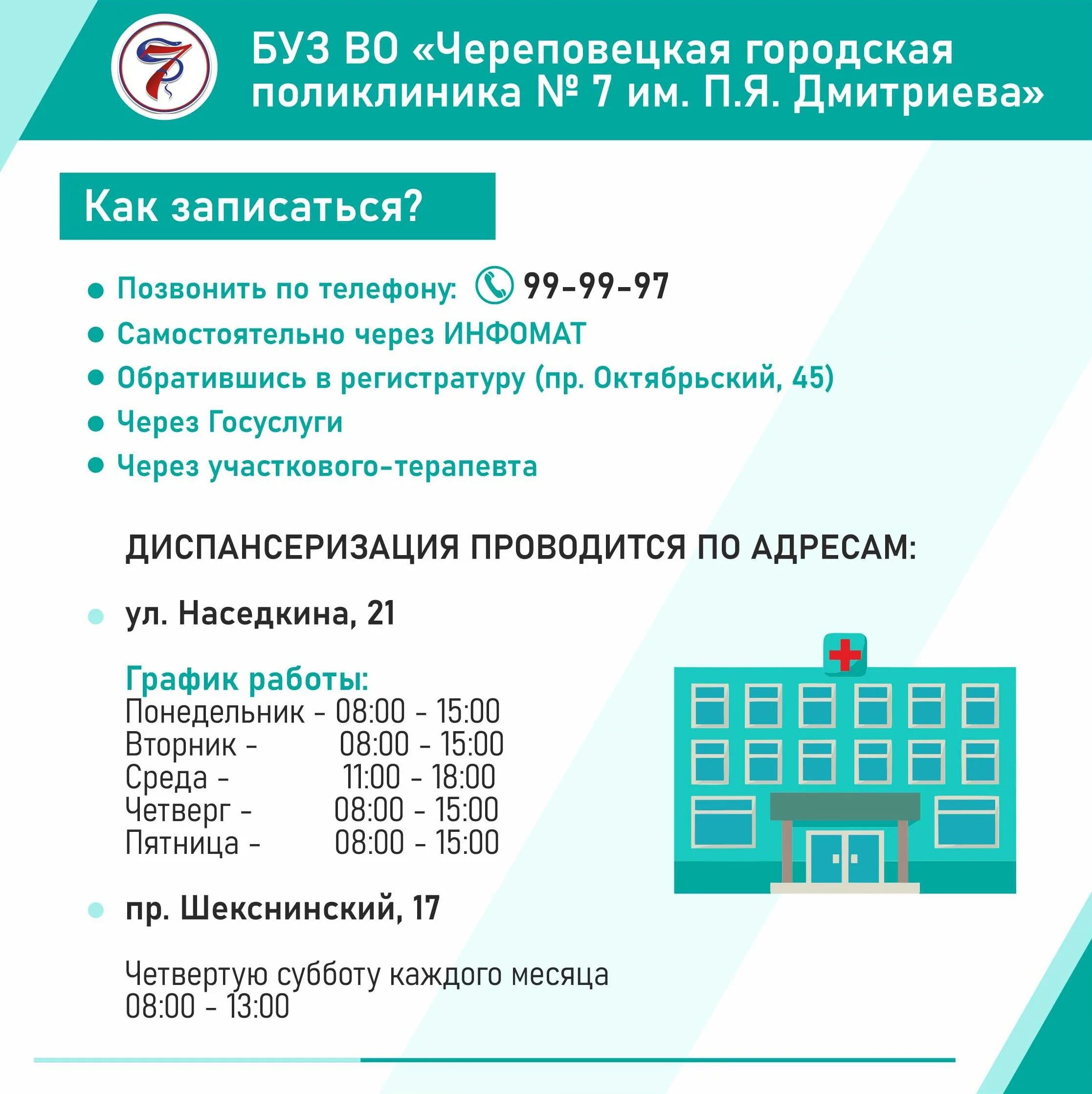 БУЗ ВО «Череповецкая городская поликлиника № 7 им. П.Я. Дмитриева»

Как записаться?

• Позвонить по телефону: 99-99-97
• Самостоятельно через ИНФОМАТ
• Обратившись в регистратуру (пр. Октябрьский, 45)
• Через Госуслуги
• Через участкового-терапевта

ДИСПАНСЕРИЗАЦИЯ ПРОВОДИТСЯ ПО АДРЕСАМ:

• ул. Наседкина, 21

График работы:
Понедельник - 08:00 - 15:00
Вторник - 08:00 - 15:00
Среда - 11:00 - 18:00
Четверг - 08:00 - 15:00
Пятница - 08:00 - 15:00

• пр. Шекснинский, 17

Четвертую субботу каждого месяца
08:00 - 13:00